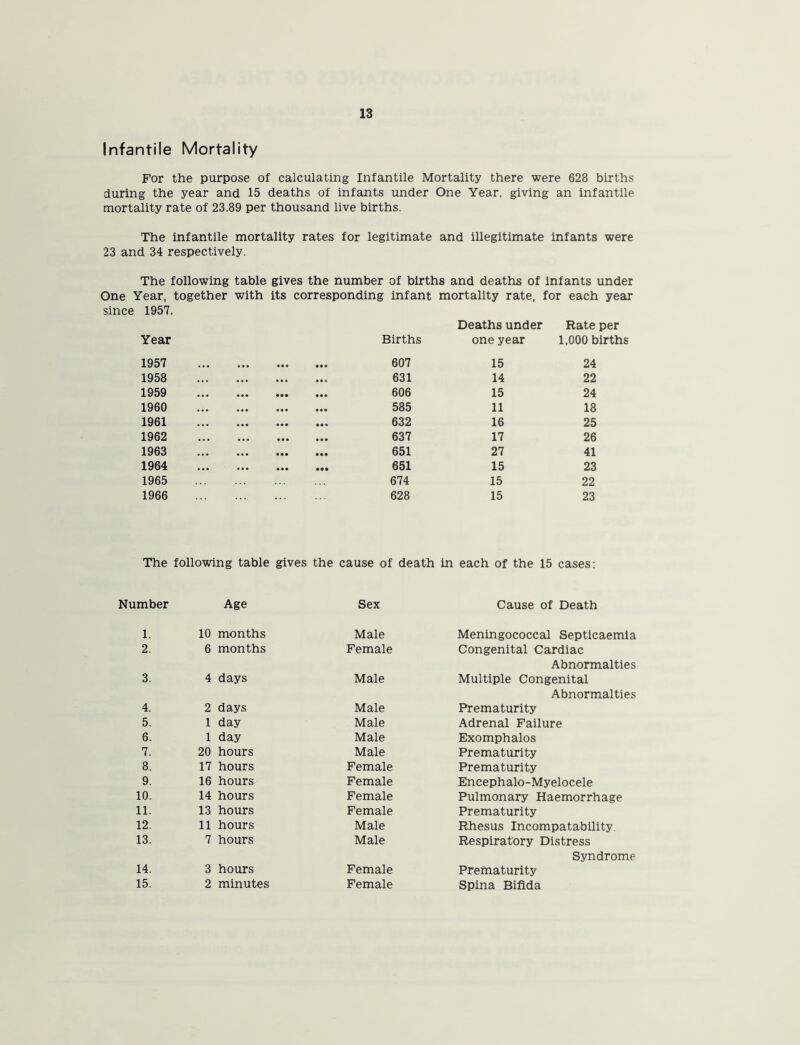 13

Infantile Mortality

For the purpose of calculating Infantile Mortality there were 628 births during the year and 15 deaths of infants under One Year, giving an infantile mortality rate of 23.89 per thousand live births.

The infantile mortality rates for legitimate and illegitimate infants were 23 and 34 respectively.

The following table gives the number of births and deaths of infants under One Year, together with its corresponding infant mortality rate, for each year since 1957.

| Year | Births | Deaths under one year | Rate per 1,000 births |
|---|---|---|---|
| 1957 ... ... ... ... | 607 | 15 | 24 |
| 1958 ... ... ... ... | 631 | 14 | 22 |
| 1959 ... ... ... ... | 606 | 15 | 24 |
| 1960 ... ... ... ... | 585 | 11 | 18 |
| 1961 ... ... ... ... | 632 | 16 | 25 |
| 1962 ... ... ... ... | 637 | 17 | 26 |
| 1963 ... ... ... ... | 651 | 27 | 41 |
| 1964 ... ... ... ... | 651 | 15 | 23 |
| 1965 ... ... ... ... | 674 | 15 | 22 |
| 1966 ... ... ... ... | 628 | 15 | 23 |

The following table gives the cause of death in each of the 15 cases:

| Number | Age | Sex | Cause of Death |
|---|---|---|---|
| 1. | 10 months | Male | Meningococcal Septicaemia |
| 2. | 6 months | Female | Congenital Cardiac Abnormalties |
| 3. | 4 days | Male | Multiple Congenital Abnormalties |
| 4. | 2 days | Male | Prematurity |
| 5. | 1 day | Male | Adrenal Failure |
| 6. | 1 day | Male | Exomphalos |
| 7. | 20 hours | Male | Prematurity |
| 8. | 17 hours | Female | Prematurity |
| 9. | 16 hours | Female | Encephalo-Myelocele |
| 10. | 14 hours | Female | Pulmonary Haemorrhage |
| 11. | 13 hours | Female | Prematurity |
| 12. | 11 hours | Male | Rhesus Incompatability. |
| 13. | 7 hours | Male | Respiratory Distress Syndrome |
| 14. | 3 hours | Female | Prematurity |
| 15. | 2 minutes | Female | Spina Bifida |